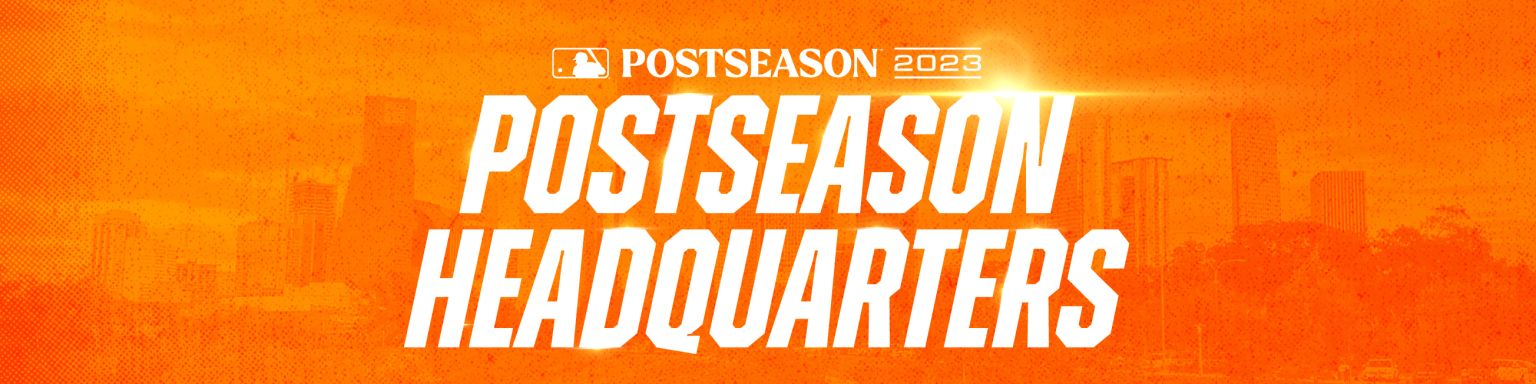 POSTSEASON 2023
POSTSEASON HEADQUARTERS